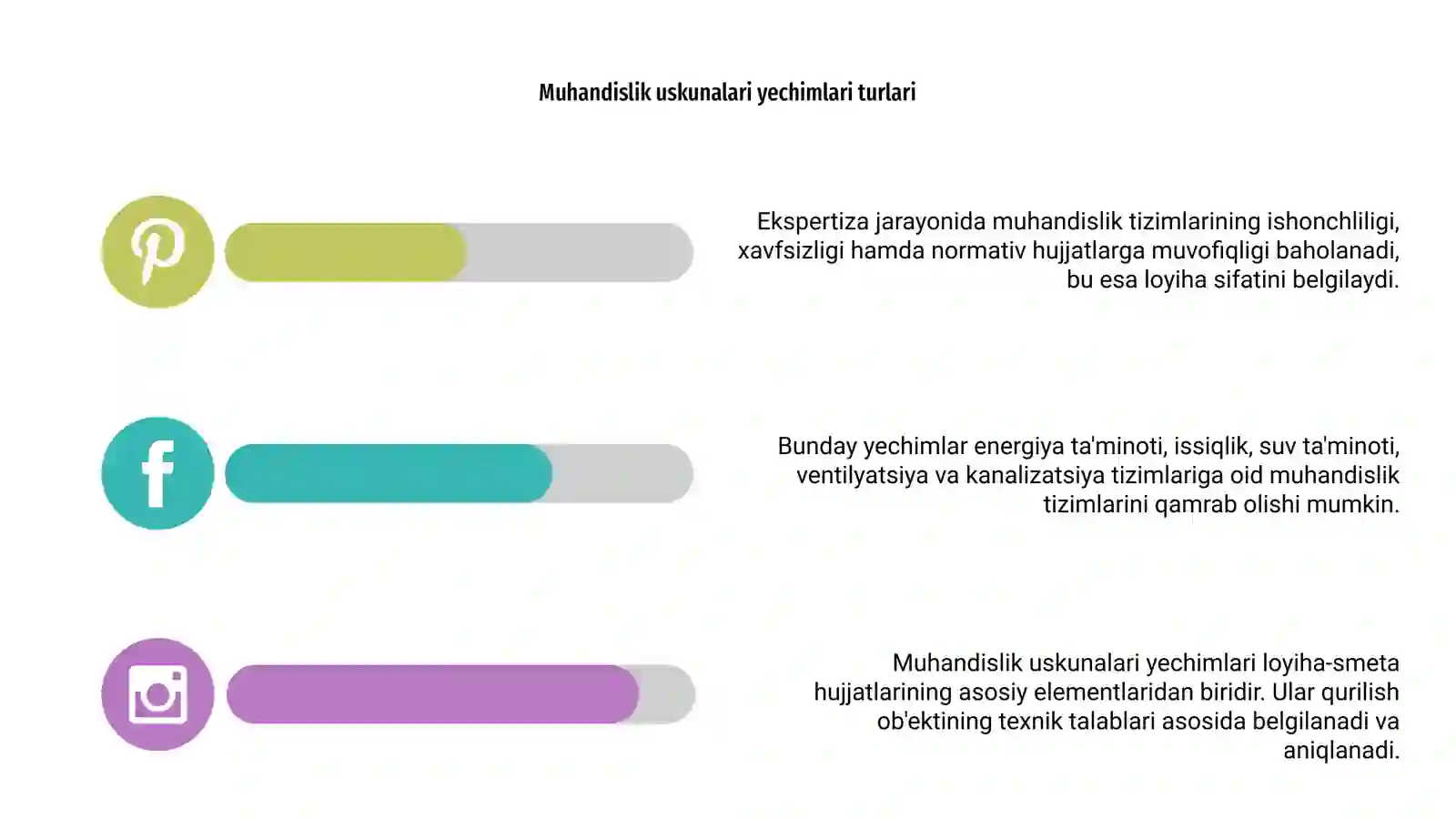 Muhandislik uskunalari yechimlari turlari

Ekspertiza jarayonida muhandislik tizimlarining ishonchliligi, xavfsizligi hamda normativ hujjatlarga muvofiqligi baholanadi, bu esa loyiha sifatini belgilaydi.

Bunday yechimlar energiya ta'minoti, issiqlik, suv ta'minoti, ventilyatsiya va kanalizatsiya tizimlariga oid muhandislik tizimlarini qamrab olishi mumkin.

Muhandislik uskunalari yechimlari loyiha-smeta hujjatlarining asosiy elementlaridan biridir. Ular qurilish ob'ektining texnik talablari asosida belgilanadi va aniqlanadi.